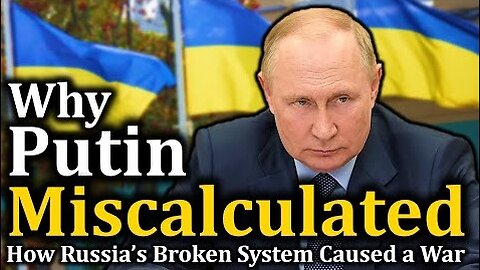 Why
Putin
Miscalculated
How Russia's Broken System Caused a War